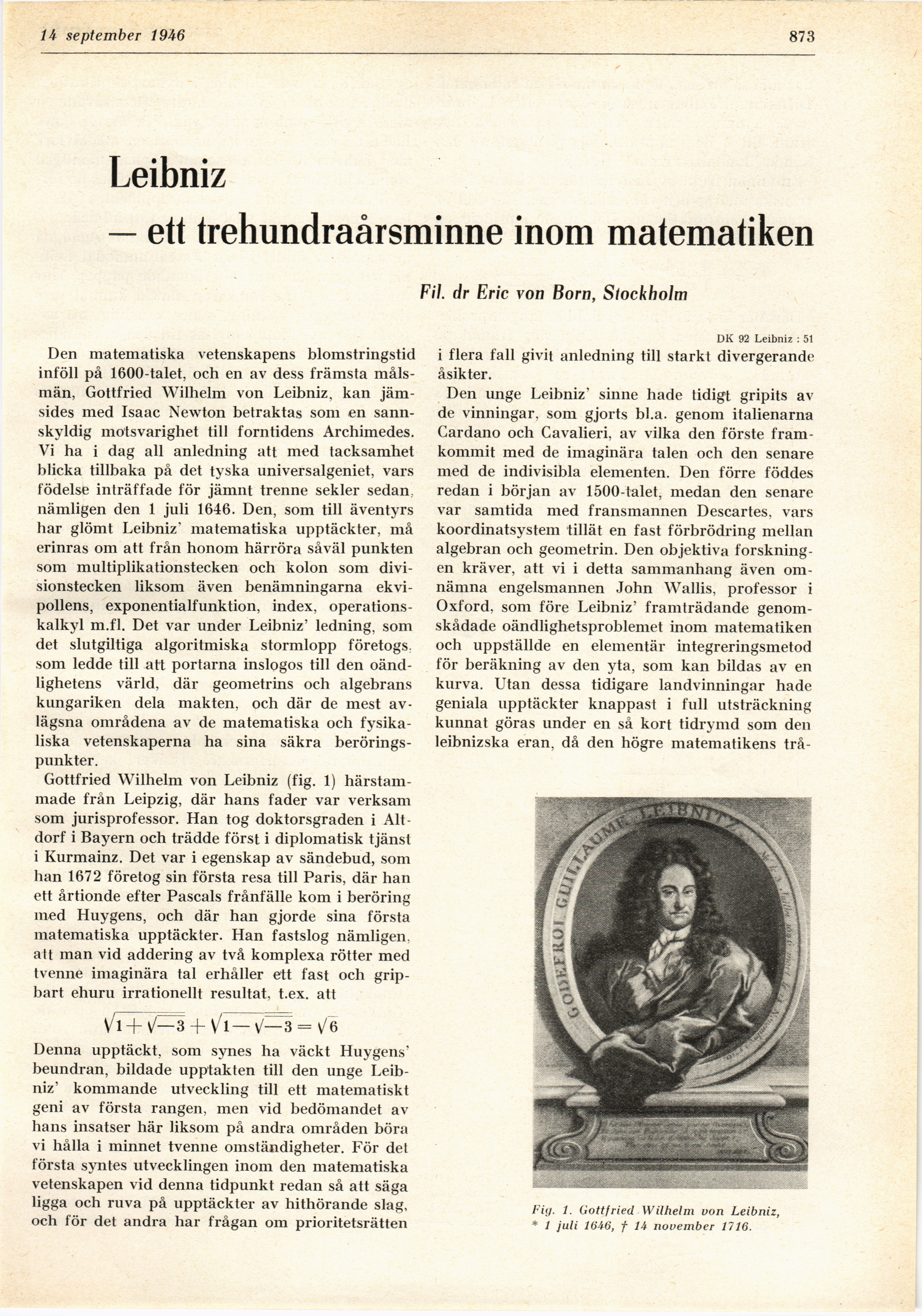 14 september 1946

873

Leibniz
— ett trehundraårsminne inom matematiken

Fil. dr Eric von Born, Stockholm

DK 92 Leibniz : 51

Den matematiska vetenskapens blomstringstid inföll på 1600-talet, och en av dess främsta målsmän, Gottfried Wilhelm von Leibniz, kan jämsides med Isaac Newton betraktas som en sannskyldig motsvarighet till forntidens Archimedes. Vi ha i dag all anledning att med tacksamhet blicka tillbaka på det tyska universalgeniet, vars födelse inträffade för jämnt trenne sekler sedan, nämligen den 1 juli 1646. Den, som till äventyrs har glömt Leibniz' matematiska upptäckter, må erinras om att från honom härröra såväl punkten som multiplikationstecken och kolon som divisionstecken liksom även benämningarna ekvipollens, exponentialfunktion, index, operationskalkyl m.fl. Det var under Leibniz' ledning, som det slutgiltiga algoritmiska stormlopp företogs, som ledde till att portarna inslogos till den oändlighetens värld, där geometrins och algebrans kungariken dela makten, och där de mest avlägsna områdena av de matematiska och fysikaliska vetenskaperna ha sina säkra beröringspunkter.

Gottfried Wilhelm von Leibniz (fig. 1) härstammade från Leipzig, där hans fader var verksam som jurisprofessor. Han tog doktorsgraden i Altdorf i Bayern och trädde först i diplomatisk tjänst i Kurmainz. Det var i egenskap av sändebud, som han 1672 företog sin första resa till Paris, där han ett årtionde efter Pascals frånfälle kom i beröring med Huygens, och där han gjorde sina första matematiska upptäckter. Han fastslog nämligen, att man vid addering av två komplexa rötter med tvenne imaginära tal erhåller ett fast och gripbart ehuru irrationellt resultat, t.ex. att

$\sqrt{1+\sqrt{-3}}+\sqrt{1-\sqrt{-3}}=\sqrt{6}$

Denna upptäckt, som synes ha väckt Huygens' beundran, bildade upptakten till den unge Leibniz' kommande utveckling till ett matematiskt geni av första rangen, men vid bedömandet av hans insatser här liksom på andra områden böra vi hålla i minnet tvenne omständigheter. För det första syntes utvecklingen inom den matematiska vetenskapen vid denna tidpunkt redan så att säga ligga och ruva på upptäckter av hithörande slag, och för det andra har frågan om prioritetsrätten i flera fall givit anledning till starkt divergerande åsikter.

Den unge Leibniz' sinne hade tidigt gripits av de vinningar, som gjorts bl.a. genom italienarna Cardano och Cavalieri, av vilka den förste framkommit med de imaginära talen och den senare med de indivisibla elementen. Den förre föddes redan i början av 1500-talet, medan den senare var samtida med fransmannen Descartes, vars koordinatsystem tillät en fast förbrödring mellan algebran och geometrin. Den objektiva forskningen kräver, att vi i detta sammanhang även omnämna engelsmannen John Wallis, professor i Oxford, som före Leibniz' framträdande genomskådade oändlighetsproblemet inom matematiken och uppställde en elementär integreringsmetod för beräkning av den yta, som kan bildas av en kurva. Utan dessa tidigare landvinningar hade geniala upptäckter knappast i full utsträckning kunnat göras under en så kort tidrymd som den leibnizska eran, då den högre matematikens trå-

GODEFROI GUILLAUME LEIBNITZ

Fig. 1. Gottfried Wilhelm von Leibniz, * 1 juli 1646, † 14 november 1716.